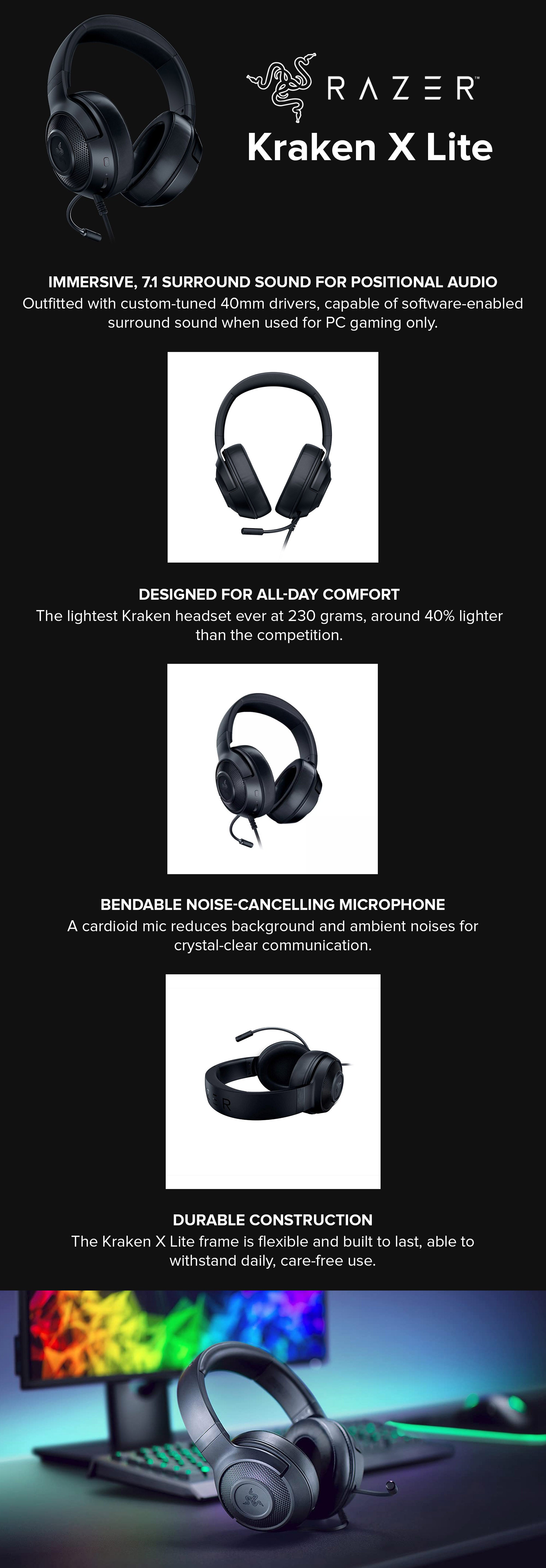 RAZER™

Kraken X Lite

IMMERSIVE, 7.1 SURROUND SOUND FOR POSITIONAL AUDIO

Outfitted with custom-tuned 40mm drivers, capable of software-enabled surround sound when used for PC gaming only.

DESIGNED FOR ALL-DAY COMFORT

The lightest Kraken headset ever at 230 grams, around 40% lighter than the competition.

BENDABLE NOISE-CANCELLING MICROPHONE

A cardioid mic reduces background and ambient noises for crystal-clear communication.

DURABLE CONSTRUCTION

The Kraken X Lite frame is flexible and built to last, able to withstand daily, care-free use.